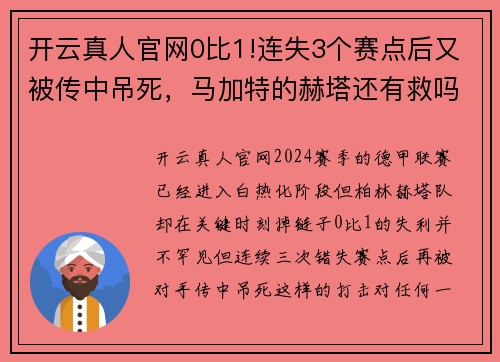 开云真人官网0比1!连失3个赛点后又被传中吊死，马加特的赫塔还有救吗

开云真人官网2024赛季的德甲联赛已经进入白热化阶段但柏林赫塔队却在关键时刻掉链子0比1的失利并不罕见但连续三次错失赛点后再被对手传中吊死这样的打击对任何一